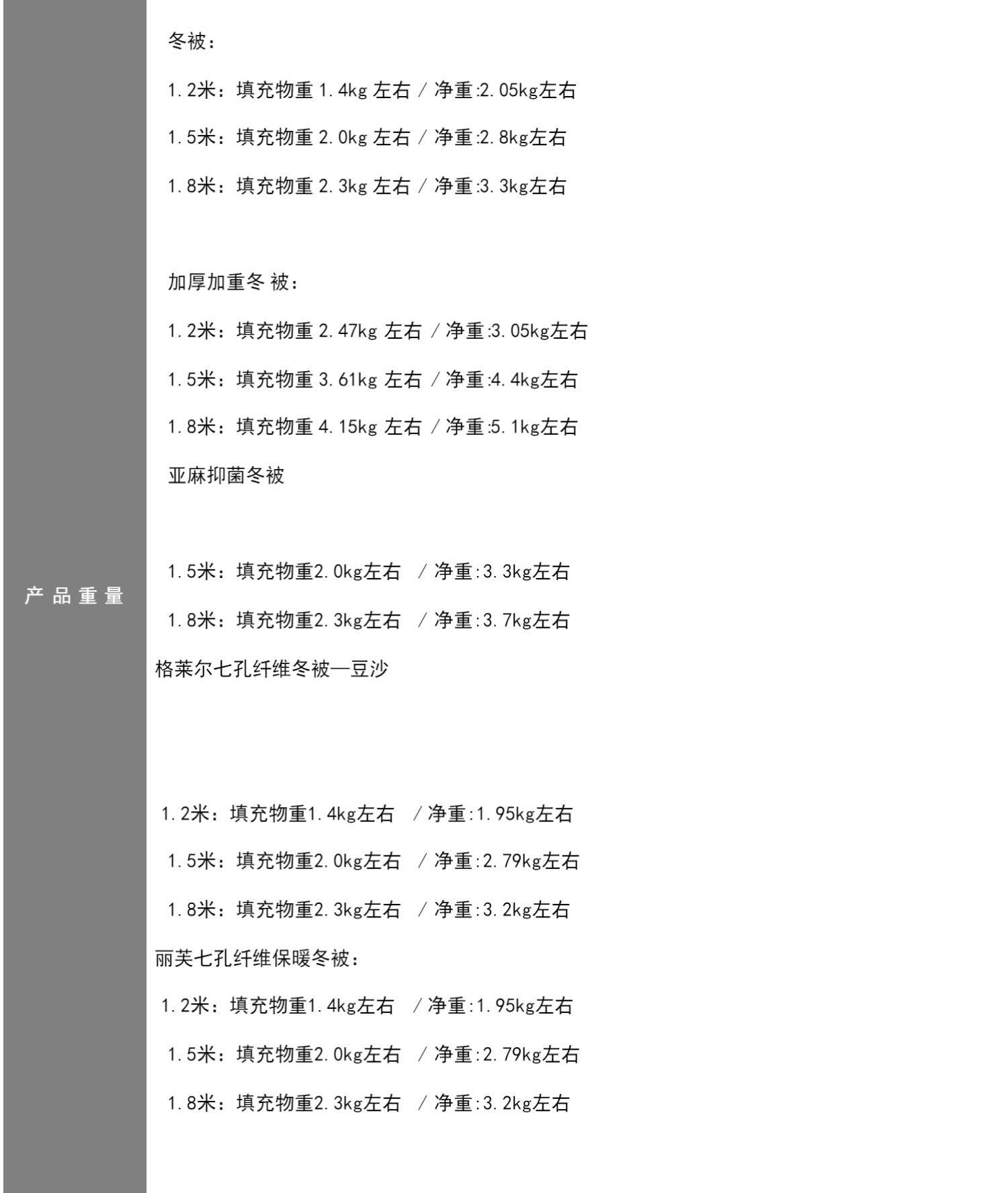 产品重量

冬被：

1.2米：填充物重1.4kg左右 / 净重:2.05kg左右

1.5米：填充物重2.0kg左右 / 净重:2.8kg左右

1.8米：填充物重2.3kg左右 / 净重:3.3kg左右

加厚加重冬被：

1.2米：填充物重2.47kg左右 / 净重:3.05kg左右

1.5米：填充物重3.61kg左右 / 净重:4.4kg左右

1.8米：填充物重4.15kg左右 / 净重:5.1kg左右

亚麻抑菌冬被

1.5米：填充物重2.0kg左右 / 净重:3.3kg左右

1.8米：填充物重2.3kg左右 / 净重:3.7kg左右

格莱尔七孔纤维冬被—豆沙

1.2米：填充物重1.4kg左右 / 净重:1.95kg左右

1.5米：填充物重2.0kg左右 / 净重:2.79kg左右

1.8米：填充物重2.3kg左右 / 净重:3.2kg左右

丽芙七孔纤维保暖冬被：

1.2米：填充物重1.4kg左右 / 净重:1.95kg左右

1.5米：填充物重2.0kg左右 / 净重:2.79kg左右

1.8米：填充物重2.3kg左右 / 净重:3.2kg左右